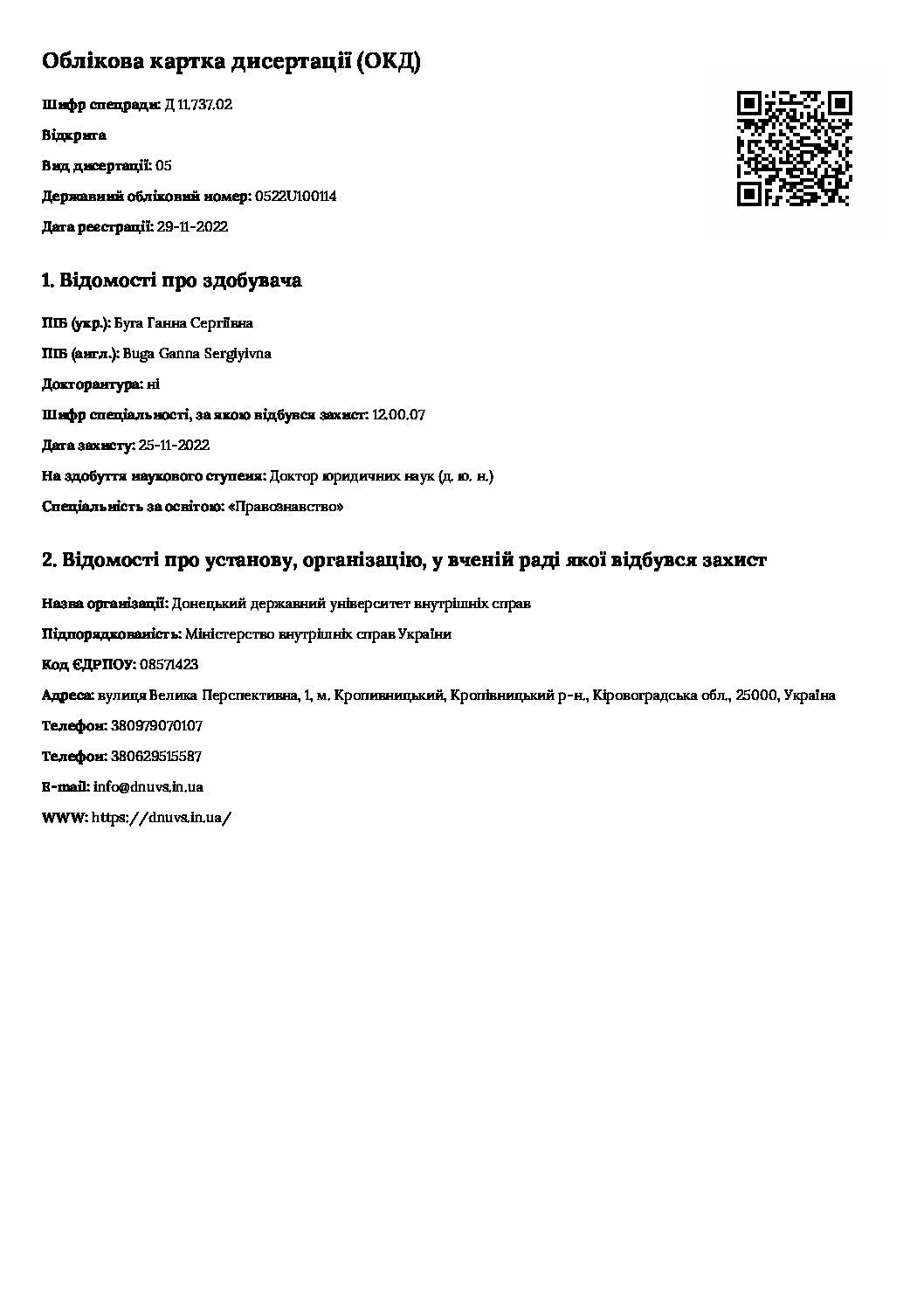 Облікова картка дисертації (ОКД)

Шифр спецради: Д 11.737.02

Відкрита

Вид дисертації: 05

Державний обліковий номер: 0522U100114

Дата реєстрації: 29-11-2022

1. Відомості про здобувача

ПІБ (укр.): Буга Ганна Сергіївна

ПІБ (англ.): Buga Ganna Sergiyivna

Докторантура: ні

Шифр спеціальності, за якою відбувся захист: 12.00.07

Дата захисту: 25-11-2022

На здобуття наукового ступеня: Доктор юридичних наук (д. ю. н.)

Спеціальність за освітою: «Правознавство»

2. Відомості про установу, організацію, у вченій раді якої відбувся захист

Назва організації: Донецький державний університет внутрішніх справ

Підпорядкованість: Міністерство внутрішніх справ України

Код ЄДРПОУ: 08571423

Адреса: вулиця Велика Перспективна, 1, м. Кропивницький, Кропівницький р-н., Кіровоградська обл., 25000, Україна

Телефон: 380979070107

Телефон: 380629515587

E-mail: info@dnuvs.in.ua

WWW: https://dnuvs.in.ua/